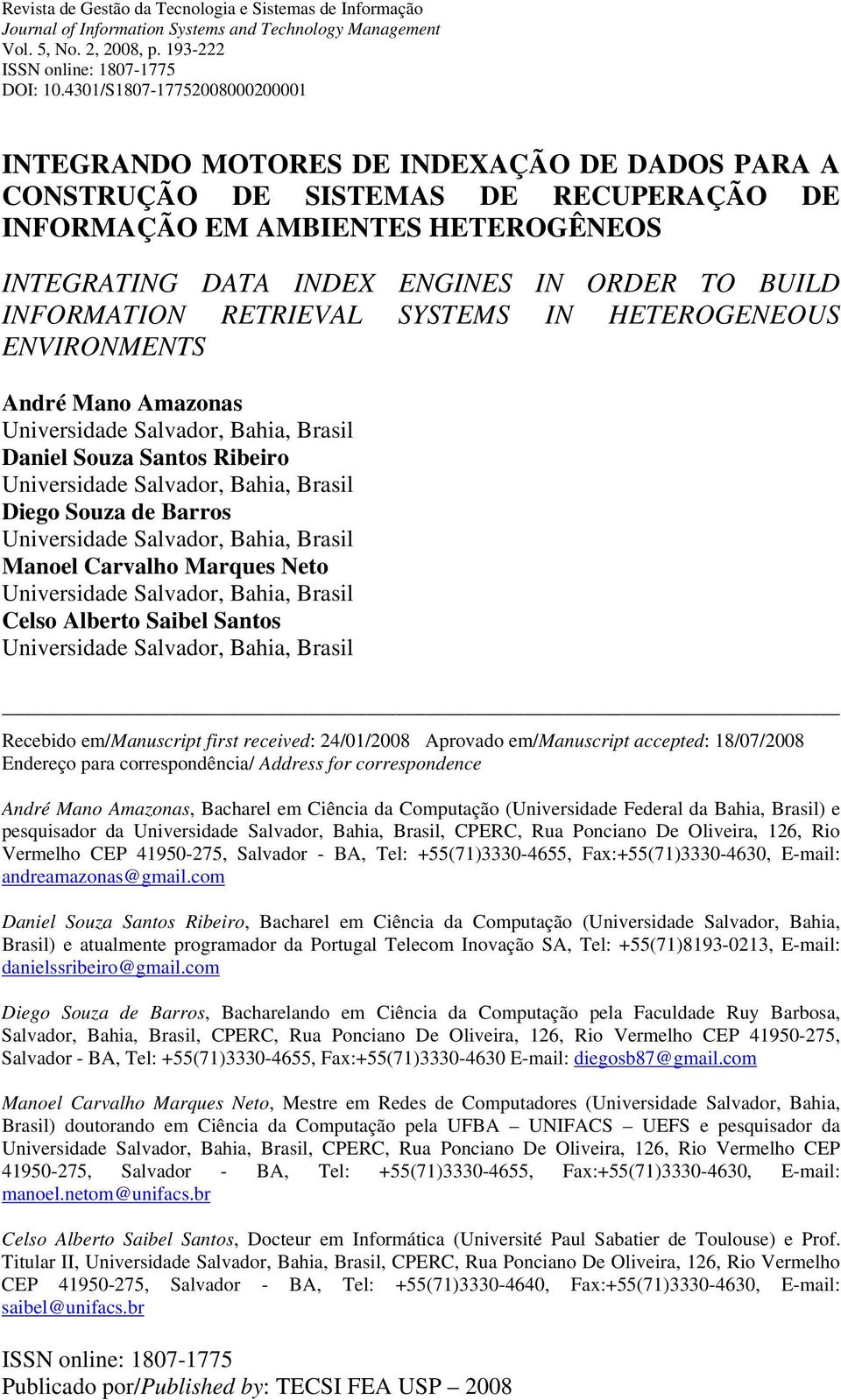 Revista de Gestão da Tecnologia e Sistemas de Informação
Journal of Information Systems and Technology Management
Vol. 5, No. 2, 2008, p. 193-222
ISSN online: 1807-1775
DOI: 10.4301/S1807-17752008000200001

INTEGRANDO MOTORES DE INDEXAÇÃO DE DADOS PARA A CONSTRUÇÃO DE SISTEMAS DE RECUPERAÇÃO DE INFORMAÇÃO EM AMBIENTES HETEROGÊNEOS

INTEGRATING DATA INDEX ENGINES IN ORDER TO BUILD INFORMATION RETRIEVAL SYSTEMS IN HETEROGENEOUS ENVIRONMENTS

André Mano Amazonas
Universidade Salvador, Bahia, Brasil
Daniel Souza Santos Ribeiro
Universidade Salvador, Bahia, Brasil
Diego Souza de Barros
Universidade Salvador, Bahia, Brasil
Manoel Carvalho Marques Neto
Universidade Salvador, Bahia, Brasil
Celso Alberto Saibel Santos
Universidade Salvador, Bahia, Brasil

Recebido em/Manuscript first received: 24/01/2008 Aprovado em/Manuscript accepted: 18/07/2008
Endereço para correspondência/ Address for correspondence

André Mano Amazonas, Bacharel em Ciência da Computação (Universidade Federal da Bahia, Brasil) e pesquisador da Universidade Salvador, Bahia, Brasil, CPERC, Rua Ponciano De Oliveira, 126, Rio Vermelho CEP 41950-275, Salvador - BA, Tel: +55(71)3330-4655, Fax:+55(71)3330-4630, E-mail: andreamazonas@gmail.com

Daniel Souza Santos Ribeiro, Bacharel em Ciência da Computação (Universidade Salvador, Bahia, Brasil) e atualmente programador da Portugal Telecom Inovação SA, Tel: +55(71)8193-0213, E-mail: danielssribeiro@gmail.com

Diego Souza de Barros, Bacharelando em Ciência da Computação pela Faculdade Ruy Barbosa, Salvador, Bahia, Brasil, CPERC, Rua Ponciano De Oliveira, 126, Rio Vermelho CEP 41950-275, Salvador - BA, Tel: +55(71)3330-4655, Fax:+55(71)3330-4630 E-mail: diegosb87@gmail.com

Manoel Carvalho Marques Neto, Mestre em Redes de Computadores (Universidade Salvador, Bahia, Brasil) doutorando em Ciência da Computação pela UFBA – UNIFACS – UEFS e pesquisador da Universidade Salvador, Bahia, Brasil, CPERC, Rua Ponciano De Oliveira, 126, Rio Vermelho CEP 41950-275, Salvador - BA, Tel: +55(71)3330-4655, Fax:+55(71)3330-4630, E-mail: manoel.netom@unifacs.br

Celso Alberto Saibel Santos, Docteur em Informática (Université Paul Sabatier de Toulouse) e Prof. Titular II, Universidade Salvador, Bahia, Brasil, CPERC, Rua Ponciano De Oliveira, 126, Rio Vermelho CEP 41950-275, Salvador - BA, Tel: +55(71)3330-4640, Fax:+55(71)3330-4630, E-mail: saibel@unifacs.br

ISSN online: 1807-1775
Publicado por/Published by: TECSI FEA USP – 2008